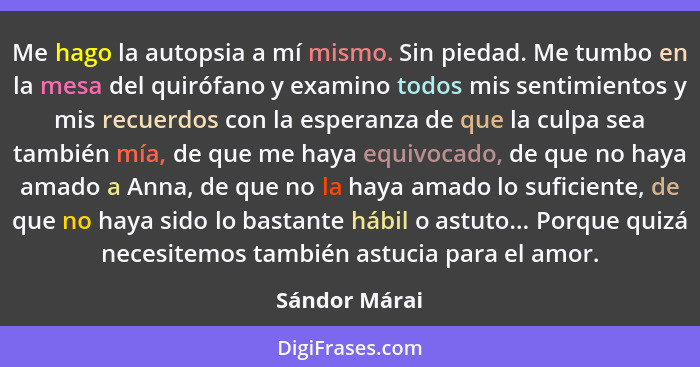 Me hago la autopsia a mí mismo. Sin piedad. Me tumbo en la mesa del quirófano y examino todos mis sentimientos y mis recuerdos con la esperanza de que la culpa sea también mía, de que me haya equivocado, de que no haya amado a Anna, de que no la haya amado lo suficiente, de que no haya sido lo bastante hábil o astuto... Porque quizá necesitemos también astucia para el amor.

Sándor Márai

DigiFrases.com